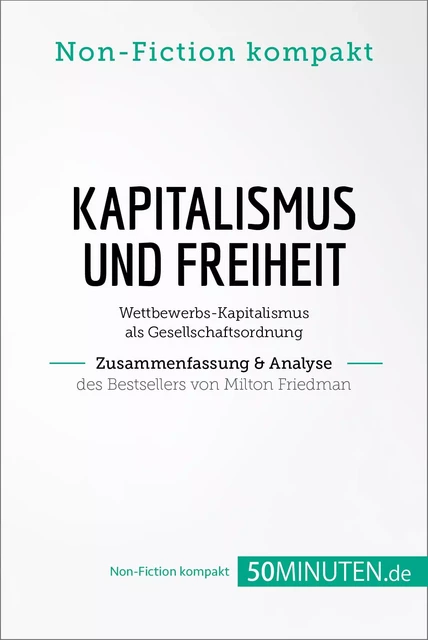 Non-Fiction kompakt

KAPITALISMUS UND FREIHEIT

Wettbewerbs-Kapitalismus als Gesellschaftsordnung

Zusammenfassung & Analyse
des Bestsellers von Milton Friedman

Non-Fiction kompakt 50MINUTEN.de